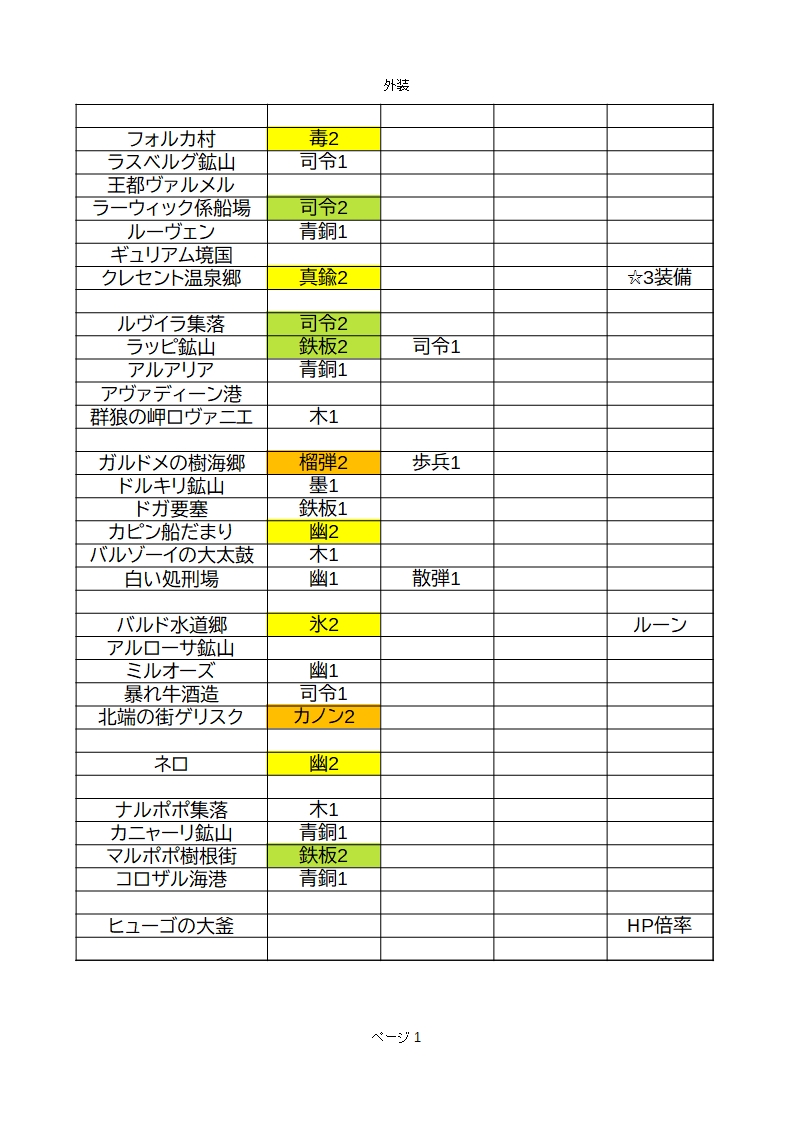 外装

| | | | | |
|---|---|---|---|---|
| フォルカ村 | 毒2 | | | |
| ラスベルグ鉱山 | 司令1 | | | |
| 王都ヴァルメル | | | | |
| ラーウィック係船場 | 司令2 | | | |
| ルーヴェン | 青銅1 | | | |
| ギュリアム境国 | | | | |
| クレセント温泉郷 | 真鍮2 | | | ☆3装備 |
| | | | | |
| ルヴイラ集落 | 司令2 | | | |
| ラッピ鉱山 | 鉄板2 | 司令1 | | |
| アルアリア | 青銅1 | | | |
| アヴァディーン港 | | | | |
| 群狼の岬ロヴァニエ | 木1 | | | |
| | | | | |
| ガルドメの樹海郷 | 榴弾2 | 歩兵1 | | |
| ドルキリ鉱山 | 墨1 | | | |
| ドガ要塞 | 鉄板1 | | | |
| カピン船だまり | 幽2 | | | |
| バルゾーイの大太鼓 | 木1 | | | |
| 白い処刑場 | 幽1 | 散弾1 | | |
| | | | | |
| バルド水道郷 | 氷2 | | | ルーン |
| アルローサ鉱山 | | | | |
| ミルオーズ | 幽1 | | | |
| 暴れ牛酒造 | 司令1 | | | |
| 北端の街ゲリスク | カノン2 | | | |
| | | | | |
| ネロ | 幽2 | | | |
| | | | | |
| ナルポポ集落 | 木1 | | | |
| カニャーリ鉱山 | 青銅1 | | | |
| マルポポ樹根街 | 鉄板2 | | | |
| コロザル海港 | 青銅1 | | | |
| | | | | |
| ヒューゴの大釜 | | | | HP倍率 |
| | | | | |

ページ 1